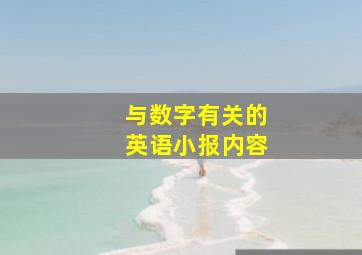 与数字有关的
英语小报内容